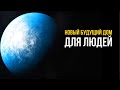 НОВЫЙ БУДУЩИЙ ДОМ
ДЛЯ ЛЮДЕЙ